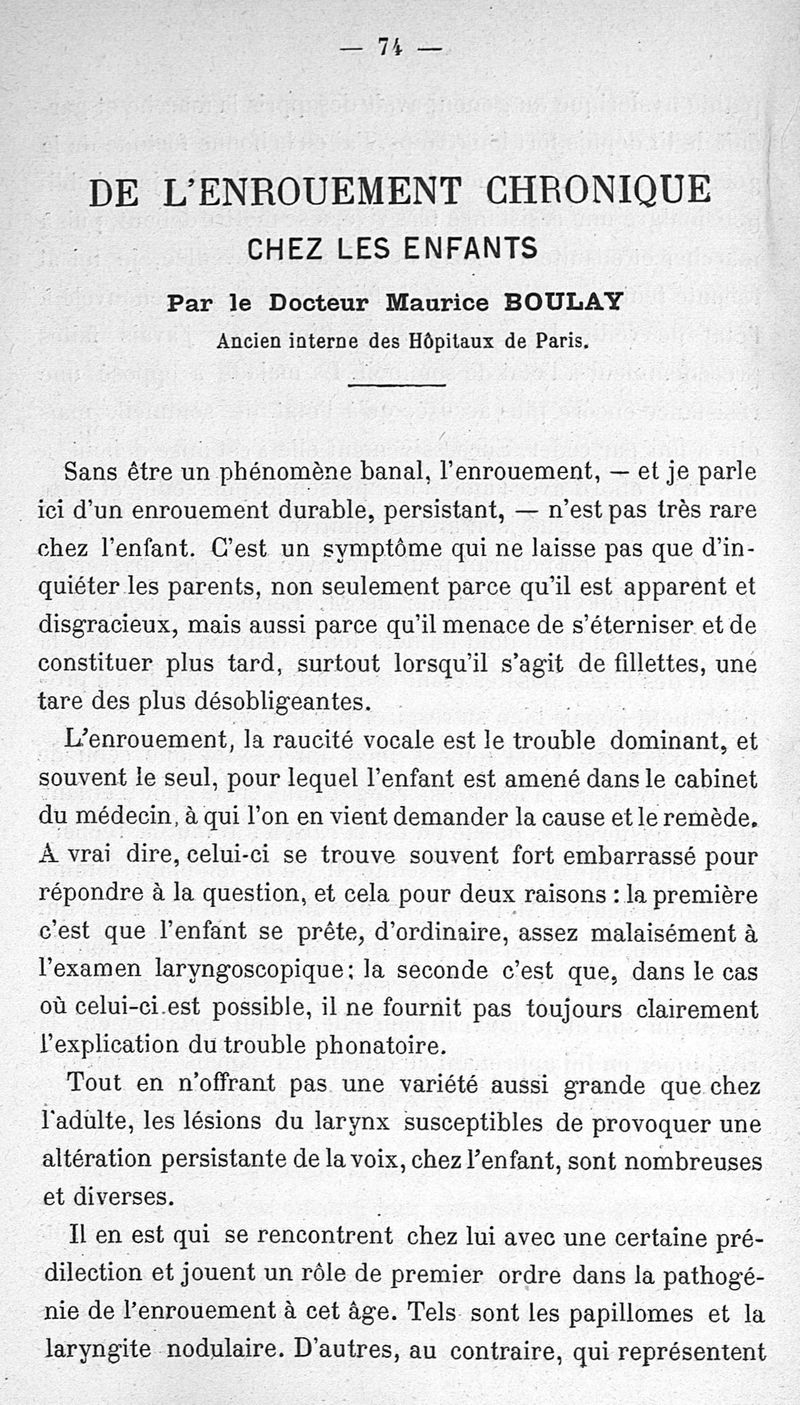 — 74 —

DE L'ENROUEMENT CHRONIQUE
CHEZ LES ENFANTS

Par le Docteur Maurice BOULAY
Ancien interne des Hôpitaux de Paris.

Sans être un phénomène banal, l'enrouement, — et je parle ici d'un enrouement durable, persistant, — n'est pas très rare chez l'enfant. C'est un symptôme qui ne laisse pas que d'inquiéter les parents, non seulement parce qu'il est apparent et disgracieux, mais aussi parce qu'il menace de s'éterniser et de constituer plus tard, surtout lorsqu'il s'agit de fillettes, une tare des plus désobligeantes.

L'enrouement, la raucité vocale est le trouble dominant, et souvent le seul, pour lequel l'enfant est amené dans le cabinet du médecin, à qui l'on en vient demander la cause et le remède. A vrai dire, celui-ci se trouve souvent fort embarrassé pour répondre à la question, et cela pour deux raisons : la première c'est que l'enfant se prête, d'ordinaire, assez malaisément à l'examen laryngoscopique ; la seconde c'est que, dans le cas où celui-ci est possible, il ne fournit pas toujours clairement l'explication du trouble phonatoire.

Tout en n'offrant pas une variété aussi grande que chez l'adulte, les lésions du larynx susceptibles de provoquer une altération persistante de la voix, chez l'enfant, sont nombreuses et diverses.

Il en est qui se rencontrent chez lui avec une certaine prédilection et jouent un rôle de premier ordre dans la pathogénie de l'enrouement à cet âge. Tels sont les papillomes et la laryngite nodulaire. D'autres, au contraire, qui représentent